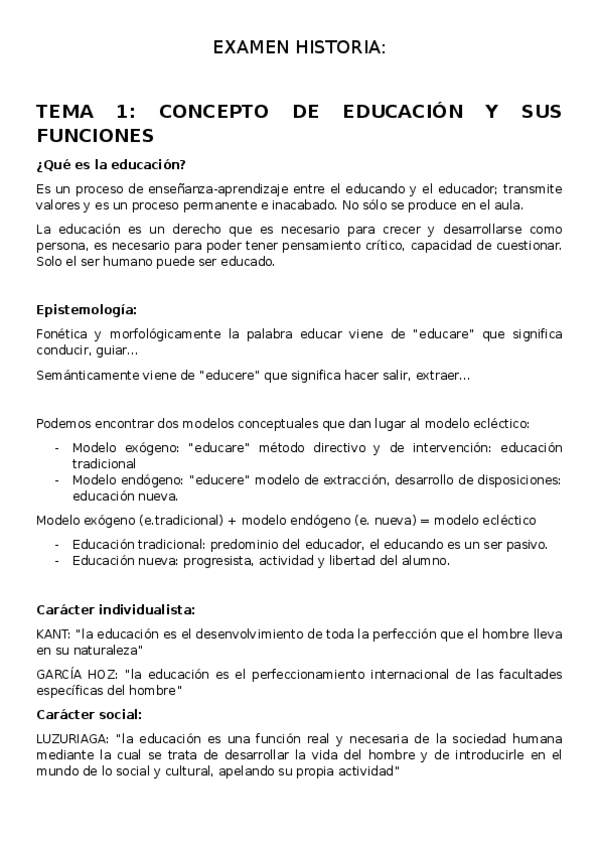 EXAMEN HISTORIA:

TEMA 1: CONCEPTO DE EDUCACIÓN Y SUS FUNCIONES

¿Qué es la educación?

Es un proceso de enseñanza-aprendizaje entre el educando y el educador; transmite valores y es un proceso permanente e inacabado. No sólo se produce en el aula.

La educación es un derecho que es necesario para crecer y desarrollarse como persona, es necesario para poder tener pensamiento crítico, capacidad de cuestionar. Solo el ser humano puede ser educado.

Epistemología:

Fonética y morfológicamente la palabra educar viene de "educare" que significa conducir, guiar...

Semánticamente viene de "educere" que significa hacer salir, extraer...

Podemos encontrar dos modelos conceptuales que dan lugar al modelo ecléctico:

- Modelo exógeno: "educare" método directivo y de intervención: educación tradicional
- Modelo endógeno: "educere" modelo de extracción, desarrollo de disposiciones: educación nueva.

Modelo exógeno (e.tradicional) + modelo endógeno (e. nueva) = modelo ecléctico

- Educación tradicional: predominio del educador, el educando es un ser pasivo.
- Educación nueva: progresista, actividad y libertad del alumno.

Carácter individualista:

KANT: "la educación es el desenvolvimiento de toda la perfección que el hombre lleva en su naturaleza"

GARCÍA HOZ: "la educación es el perfeccionamiento internacional de las facultades específicas del hombre"

Carácter social:

LUZURIAGA: "la educación es una función real y necesaria de la sociedad humana mediante la cual se trata de desarrollar la vida del hombre y de introducirle en el mundo de lo social y cultural, apelando su propia actividad"